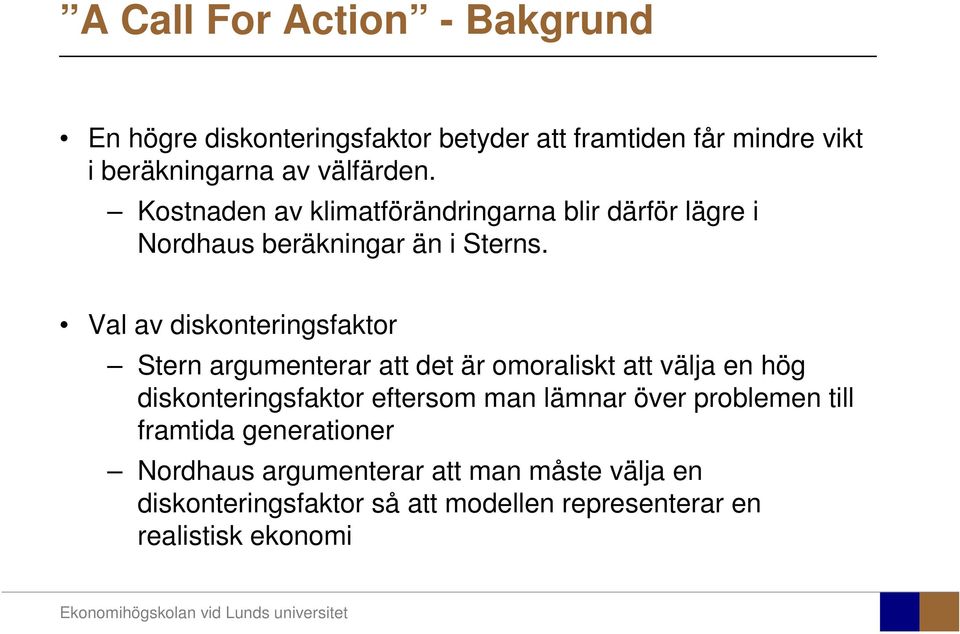 ”A Call For Action” - Bakgrund

• En högre diskonteringsfaktor betyder att framtiden får mindre vikt i beräkningarna av välfärden.

– Kostnaden av klimatförändringarna blir därför lägre i Nordhaus beräkningar än i Sterns.

• Val av diskonteringsfaktor

– Stern argumenterar att det är omoraliskt att välja en hög diskonteringsfaktor eftersom man lämnar över problemen till framtida generationer

– Nordhaus argumenterar att man måste välja en diskonteringsfaktor så att modellen representerar en realistisk ekonomi

Ekonomihögskolan vid Lunds universitet